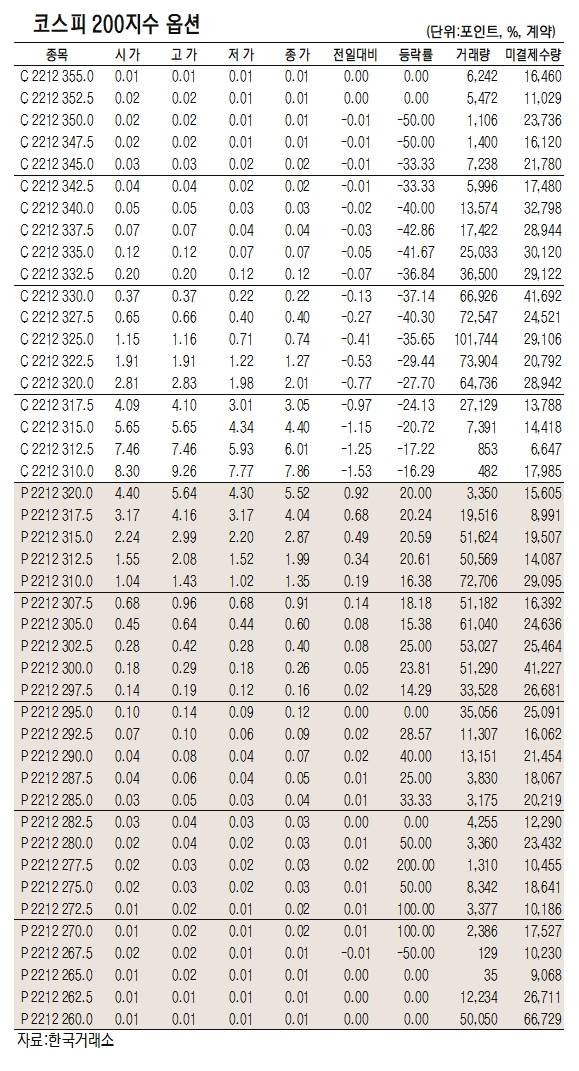 코스피 200지수 옵션

(단위:포인트, %, 계약)

| 종목 | 시가 | 고가 | 저가 | 종가 | 전일대비 | 등락률 | 거래량 | 미결제수량 |
|---|---|---|---|---|---|---|---|---|
| C 2212 355.0 | 0.01 | 0.01 | 0.01 | 0.01 | 0.00 | 0.00 | 6,242 | 16,460 |
| C 2212 352.5 | 0.02 | 0.02 | 0.01 | 0.01 | 0.00 | 0.00 | 5,472 | 11,029 |
| C 2212 350.0 | 0.02 | 0.02 | 0.01 | 0.01 | -0.01 | -50.00 | 1,106 | 23,736 |
| C 2212 347.5 | 0.02 | 0.02 | 0.01 | 0.01 | -0.01 | -50.00 | 1,400 | 16,120 |
| C 2212 345.0 | 0.03 | 0.03 | 0.02 | 0.02 | -0.01 | -33.33 | 7,238 | 21,780 |
| C 2212 342.5 | 0.04 | 0.04 | 0.02 | 0.02 | -0.01 | -33.33 | 5,996 | 17,480 |
| C 2212 340.0 | 0.05 | 0.05 | 0.03 | 0.03 | -0.02 | -40.00 | 13,574 | 32,798 |
| C 2212 337.5 | 0.07 | 0.07 | 0.04 | 0.04 | -0.03 | -42.86 | 17,422 | 28,944 |
| C 2212 335.0 | 0.12 | 0.12 | 0.07 | 0.07 | -0.05 | -41.67 | 25,033 | 30,120 |
| C 2212 332.5 | 0.20 | 0.20 | 0.12 | 0.12 | -0.07 | -36.84 | 36,500 | 29,122 |
| C 2212 330.0 | 0.37 | 0.37 | 0.22 | 0.22 | -0.13 | -37.14 | 66,926 | 41,692 |
| C 2212 327.5 | 0.65 | 0.66 | 0.40 | 0.40 | -0.27 | -40.30 | 72,547 | 24,521 |
| C 2212 325.0 | 1.15 | 1.16 | 0.71 | 0.74 | -0.41 | -35.65 | 101,744 | 29,106 |
| C 2212 322.5 | 1.91 | 1.91 | 1.22 | 1.27 | -0.53 | -29.44 | 73,904 | 20,792 |
| C 2212 320.0 | 2.81 | 2.83 | 1.98 | 2.01 | -0.77 | -27.70 | 64,736 | 28,942 |
| C 2212 317.5 | 4.09 | 4.10 | 3.01 | 3.05 | -0.97 | -24.13 | 27,129 | 13,788 |
| C 2212 315.0 | 5.65 | 5.65 | 4.34 | 4.40 | -1.15 | -20.72 | 7,391 | 14,418 |
| C 2212 312.5 | 7.46 | 7.46 | 5.93 | 6.01 | -1.25 | -17.22 | 853 | 6,647 |
| C 2212 310.0 | 8.30 | 9.26 | 7.77 | 7.86 | -1.53 | -16.29 | 482 | 17,985 |
| P 2212 320.0 | 4.40 | 5.64 | 4.30 | 5.52 | 0.92 | 20.00 | 3,350 | 15,605 |
| P 2212 317.5 | 3.17 | 4.16 | 3.17 | 4.04 | 0.68 | 20.24 | 19,516 | 8,991 |
| P 2212 315.0 | 2.24 | 2.99 | 2.20 | 2.87 | 0.49 | 20.59 | 51,624 | 19,507 |
| P 2212 312.5 | 1.55 | 2.08 | 1.52 | 1.99 | 0.34 | 20.61 | 50,569 | 14,087 |
| P 2212 310.0 | 1.04 | 1.43 | 1.02 | 1.35 | 0.19 | 16.38 | 72,706 | 29,095 |
| P 2212 307.5 | 0.68 | 0.96 | 0.68 | 0.91 | 0.14 | 18.18 | 51,182 | 16,392 |
| P 2212 305.0 | 0.45 | 0.64 | 0.44 | 0.60 | 0.08 | 15.38 | 61,040 | 24,636 |
| P 2212 302.5 | 0.28 | 0.42 | 0.28 | 0.40 | 0.08 | 25.00 | 53,027 | 25,464 |
| P 2212 300.0 | 0.18 | 0.29 | 0.18 | 0.26 | 0.05 | 23.81 | 51,290 | 41,227 |
| P 2212 297.5 | 0.14 | 0.19 | 0.12 | 0.16 | 0.02 | 14.29 | 33,528 | 26,681 |
| P 2212 295.0 | 0.10 | 0.14 | 0.09 | 0.12 | 0.00 | 0.00 | 35,056 | 25,091 |
| P 2212 292.5 | 0.07 | 0.10 | 0.06 | 0.09 | 0.02 | 28.57 | 11,307 | 16,062 |
| P 2212 290.0 | 0.04 | 0.08 | 0.04 | 0.07 | 0.02 | 40.00 | 13,151 | 21,454 |
| P 2212 287.5 | 0.04 | 0.06 | 0.04 | 0.05 | 0.01 | 25.00 | 3,830 | 18,067 |
| P 2212 285.0 | 0.03 | 0.05 | 0.03 | 0.04 | 0.01 | 33.33 | 3,175 | 20,219 |
| P 2212 282.5 | 0.03 | 0.04 | 0.03 | 0.03 | 0.00 | 0.00 | 4,255 | 12,290 |
| P 2212 280.0 | 0.02 | 0.04 | 0.02 | 0.03 | 0.01 | 50.00 | 3,360 | 23,432 |
| P 2212 277.5 | 0.02 | 0.03 | 0.02 | 0.03 | 0.02 | 200.00 | 1,310 | 10,455 |
| P 2212 275.0 | 0.02 | 0.03 | 0.02 | 0.03 | 0.01 | 50.00 | 8,342 | 18,641 |
| P 2212 272.5 | 0.01 | 0.02 | 0.01 | 0.02 | 0.01 | 100.00 | 3,377 | 10,186 |
| P 2212 270.0 | 0.01 | 0.02 | 0.01 | 0.02 | 0.01 | 100.00 | 2,386 | 17,527 |
| P 2212 267.5 | 0.02 | 0.02 | 0.01 | 0.01 | -0.01 | -50.00 | 129 | 10,230 |
| P 2212 265.0 | 0.01 | 0.02 | 0.01 | 0.01 | 0.00 | 0.00 | 35 | 9,068 |
| P 2212 262.5 | 0.01 | 0.01 | 0.01 | 0.01 | 0.00 | 0.00 | 12,234 | 26,711 |
| P 2212 260.0 | 0.01 | 0.01 | 0.01 | 0.01 | 0.00 | 0.00 | 50,050 | 66,729 |

자료:한국거래소